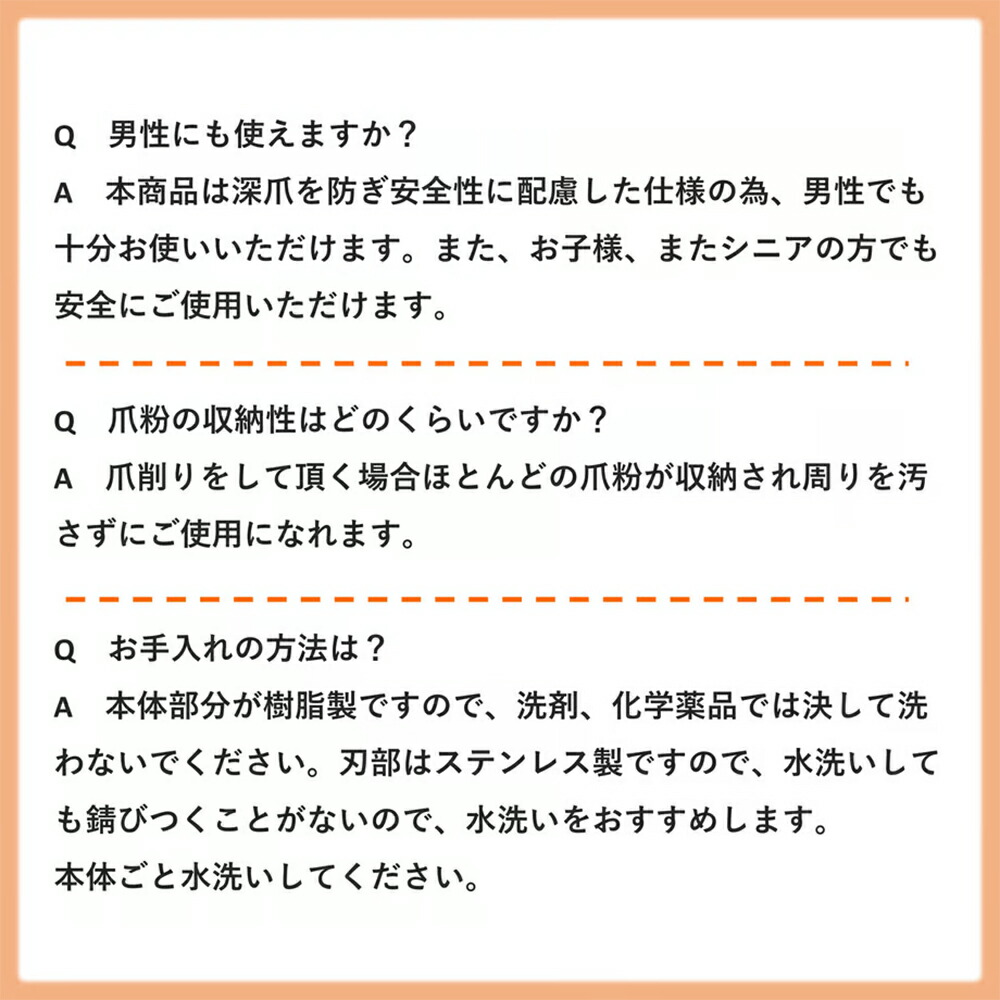 Q　男性にも使えますか？
A　本商品は深爪を防ぎ安全性に配慮した仕様の為、男性でも十分お使いいただけます。また、お子様、またシニアの方でも安全にご使用いただけます。

Q　爪粉の収納性はどのくらいですか？
A　爪削りをして頂く場合ほとんどの爪粉が収納され周りを汚さずにご使用になれます。

Q　お手入れの方法は？
A　本体部分が樹脂製ですので、洗剤、化学薬品では決して洗わないでください。刃部はステンレス製ですので、水洗いしても錆びつくことがないので、水洗いをおすすめします。
本体ごと水洗いしてください。